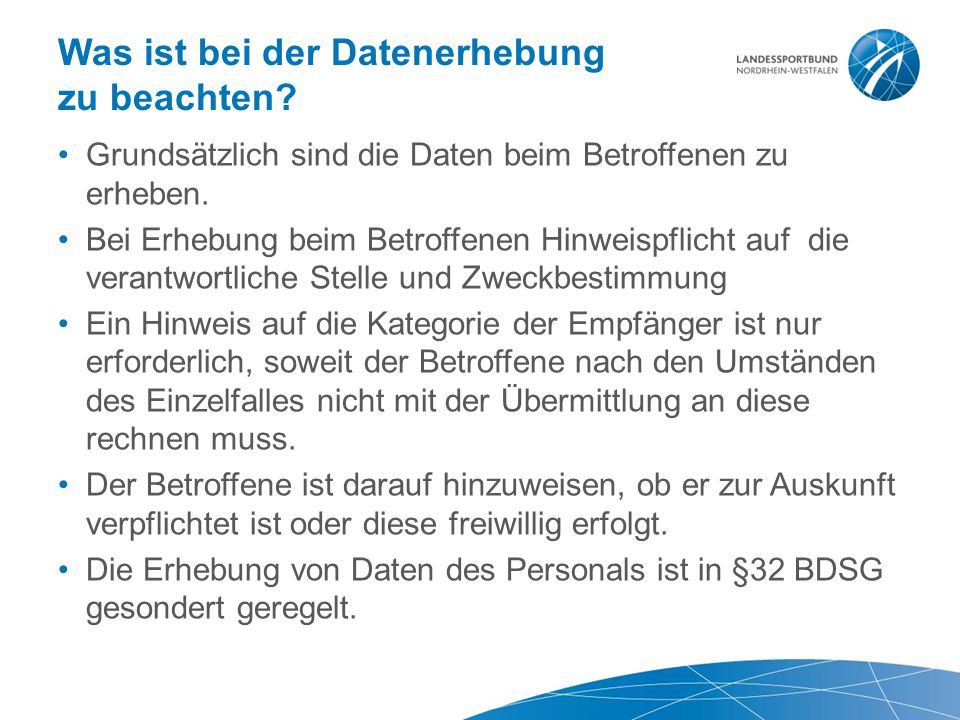 Was ist bei der Datenerhebung zu beachten?

LANDESSPORTBUND
NORDRHEIN-WESTFALEN

• Grundsätzlich sind die Daten beim Betroffenen zu erheben.
• Bei Erhebung beim Betroffenen Hinweispflicht auf die verantwortliche Stelle und Zweckbestimmung
• Ein Hinweis auf die Kategorie der Empfänger ist nur erforderlich, soweit der Betroffene nach den Umständen des Einzelfalles nicht mit der Übermittlung an diese rechnen muss.
• Der Betroffene ist darauf hinzuweisen, ob er zur Auskunft verpflichtet ist oder diese freiwillig erfolgt.
• Die Erhebung von Daten des Personals ist in §32 BDSG gesondert geregelt.